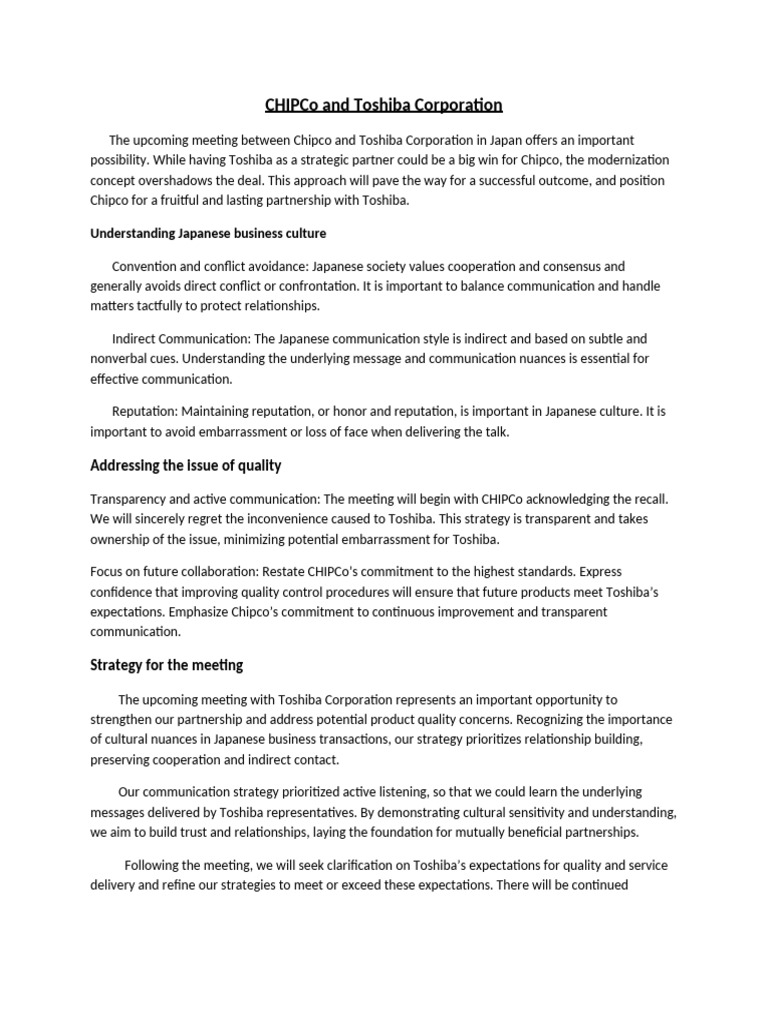 CHIPCo and Toshiba Corporation

The upcoming meeting between Chipco and Toshiba Corporation in Japan offers an important possibility. While having Toshiba as a strategic partner could be a big win for Chipco, the modernization concept overshadows the deal. This approach will pave the way for a successful outcome, and position Chipco for a fruitful and lasting partnership with Toshiba.

Understanding Japanese business culture

Convention and conflict avoidance: Japanese society values cooperation and consensus and generally avoids direct conflict or confrontation. It is important to balance communication and handle matters tactfully to protect relationships.

Indirect Communication: The Japanese communication style is indirect and based on subtle and nonverbal cues. Understanding the underlying message and communication nuances is essential for effective communication.

Reputation: Maintaining reputation, or honor and reputation, is important in Japanese culture. It is important to avoid embarrassment or loss of face when delivering the talk.

Addressing the issue of quality

Transparency and active communication: The meeting will begin with CHIPCo acknowledging the recall. We will sincerely regret the inconvenience caused to Toshiba. This strategy is transparent and takes ownership of the issue, minimizing potential embarrassment for Toshiba.

Focus on future collaboration: Restate CHIPCo's commitment to the highest standards. Express confidence that improving quality control procedures will ensure that future products meet Toshiba's expectations. Emphasize Chipco's commitment to continuous improvement and transparent communication.

Strategy for the meeting

The upcoming meeting with Toshiba Corporation represents an important opportunity to strengthen our partnership and address potential product quality concerns. Recognizing the importance of cultural nuances in Japanese business transactions, our strategy prioritizes relationship building, preserving cooperation and indirect contact.

Our communication strategy prioritized active listening, so that we could learn the underlying messages delivered by Toshiba representatives. By demonstrating cultural sensitivity and understanding, we aim to build trust and relationships, laying the foundation for mutually beneficial partnerships.

Following the meeting, we will seek clarification on Toshiba's expectations for quality and service delivery and refine our strategies to meet or exceed these expectations. There will be continued